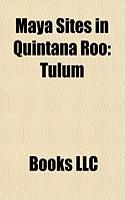 Maya Sites in Quintana Roo: Tulum

Books LLC